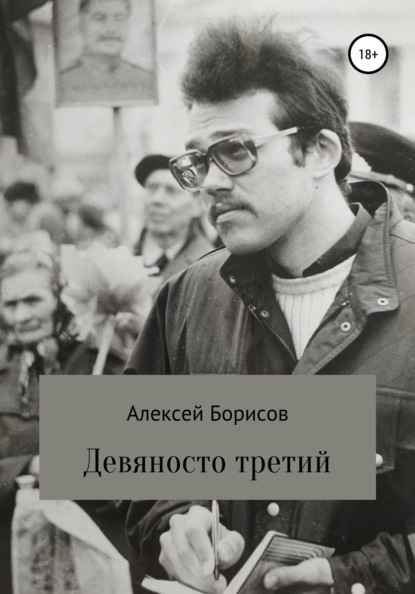 18+

Алексей Борисов

Девяносто третий